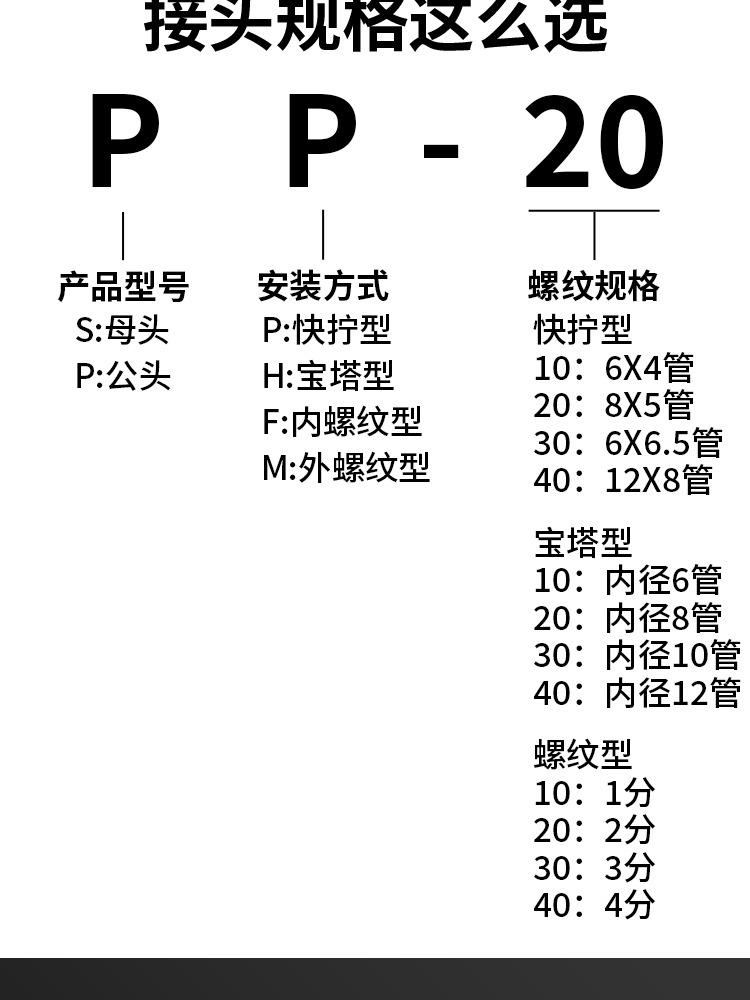 接头规格这么选

P P - 20

产品型号
S:母头
P:公头

安装方式
P:快拧型
H:宝塔型
F:内螺纹型
M:外螺纹型

螺纹规格
快拧型
10：6X4管
20：8X5管
30：6X6.5管
40：12X8管

宝塔型
10：内径6管
20：内径8管
30：内径10管
40：内径12管

螺纹型
10：1分
20：2分
30：3分
40：4分